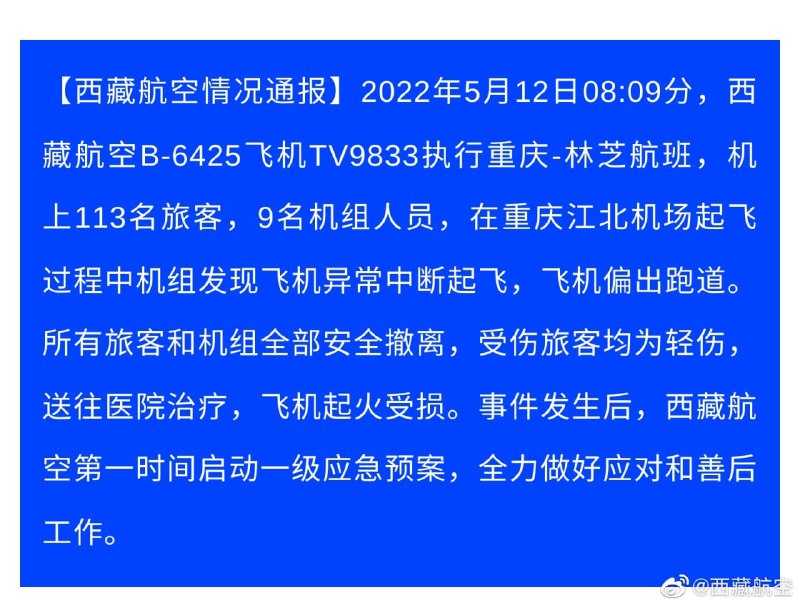 【西藏航空情况通报】2022年5月12日08:09分，西藏航空B-6425飞机TV9833执行重庆-林芝航班，机上113名旅客，9名机组人员，在重庆江北机场起飞过程中机组发现飞机异常中断起飞，飞机偏出跑道。所有旅客和机组全部安全撤离，受伤旅客均为轻伤，送往医院治疗，飞机起火受损。事件发生后，西藏航空第一时间启动一级应急预案，全力做好应对和善后工作。

@西藏航空